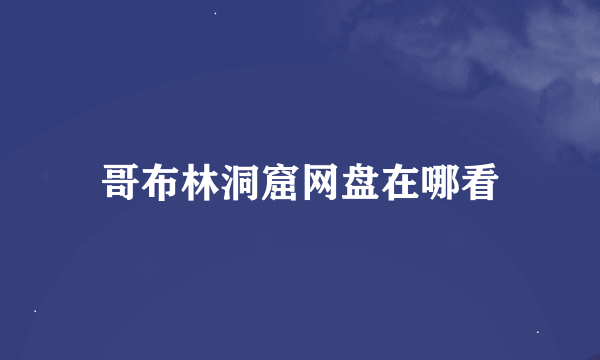 哥布林洞窟网盘在哪看